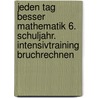 jeden tag besser mathematik 6. schuljahr. intensivtraining bruchrechnen